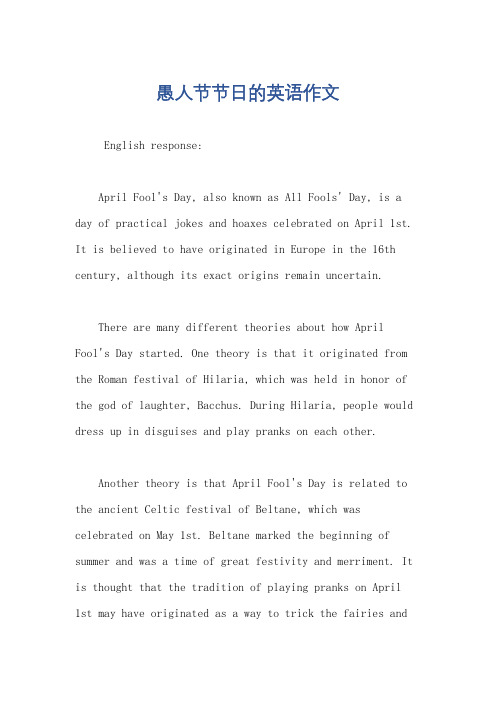 愚人节节日的英语作文

English response:

April Fool's Day, also known as All Fools' Day, is a day of practical jokes and hoaxes celebrated on April 1st. It is believed to have originated in Europe in the 16th century, although its exact origins remain uncertain.

There are many different theories about how April Fool's Day started. One theory is that it originated from the Roman festival of Hilaria, which was held in honor of the god of laughter, Bacchus. During Hilaria, people would dress up in disguises and play pranks on each other.

Another theory is that April Fool's Day is related to the ancient Celtic festival of Beltane, which was celebrated on May 1st. Beltane marked the beginning of summer and was a time of great festivity and merriment. It is thought that the tradition of playing pranks on April 1st may have originated as a way to trick the fairies and